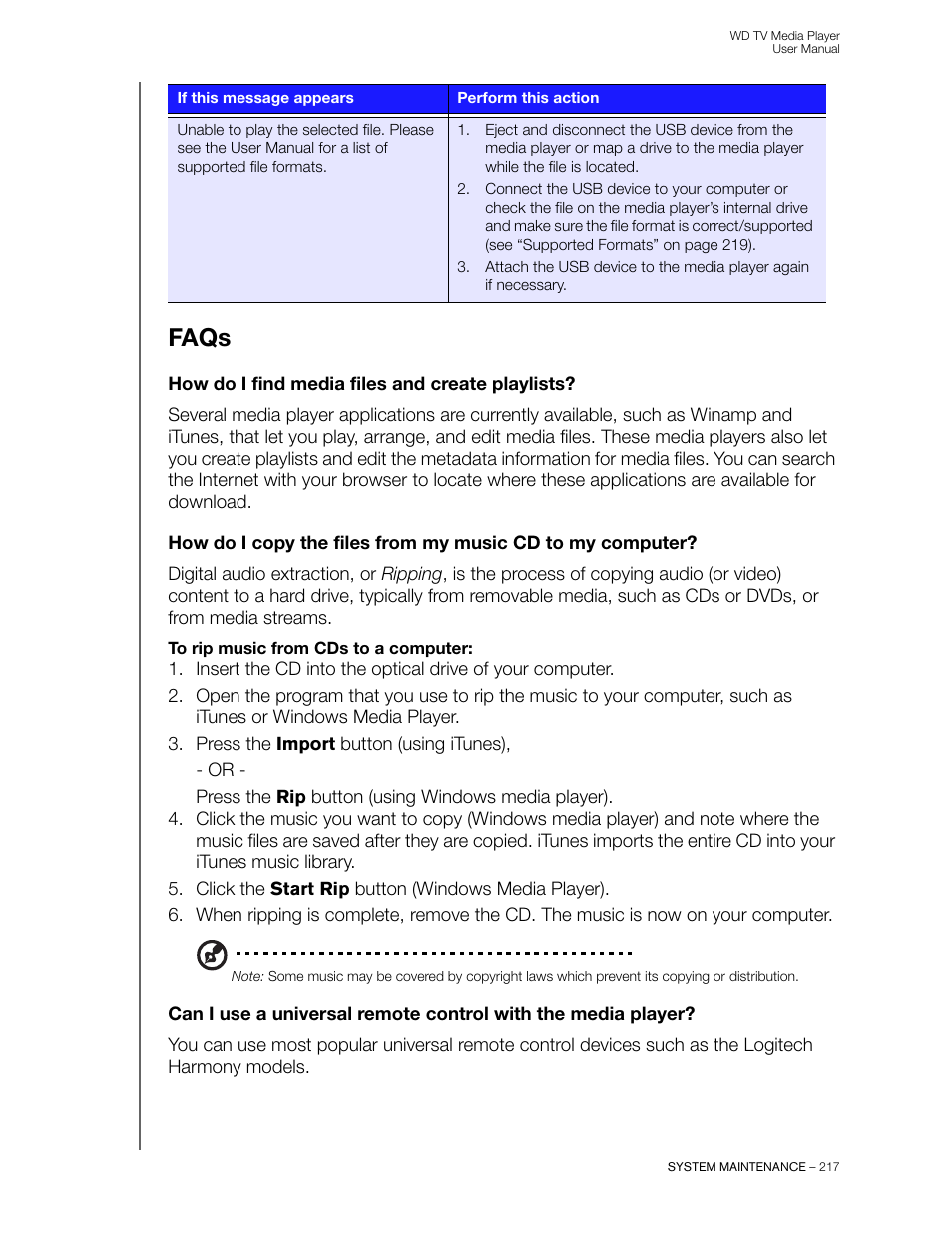 WD TV Media Player
User Manual

| If this message appears | Perform this action |
|---|---|
| Unable to play the selected file. Please see the User Manual for a list of supported file formats. | 1. Eject and disconnect the USB device from the media player or map a drive to the media player while the file is located. 2. Connect the USB device to your computer or check the file on the media player's internal drive and make sure the file format is correct/supported (see "Supported Formats" on page 219). 3. Attach the USB device to the media player again if necessary. |

FAQs

How do I find media files and create playlists?

Several media player applications are currently available, such as Winamp and iTunes, that let you play, arrange, and edit media files. These media players also let you create playlists and edit the metadata information for media files. You can search the Internet with your browser to locate where these applications are available for download.

How do I copy the files from my music CD to my computer?

Digital audio extraction, or Ripping, is the process of copying audio (or video) content to a hard drive, typically from removable media, such as CDs or DVDs, or from media streams.

To rip music from CDs to a computer:
1. Insert the CD into the optical drive of your computer.
2. Open the program that you use to rip the music to your computer, such as iTunes or Windows Media Player.
3. Press the Import button (using iTunes),
- OR -
Press the Rip button (using Windows media player).
4. Click the music you want to copy (Windows media player) and note where the music files are saved after they are copied. iTunes imports the entire CD into your iTunes music library.
5. Click the Start Rip button (Windows Media Player).
6. When ripping is complete, remove the CD. The music is now on your computer.

Note: Some music may be covered by copyright laws which prevent its copying or distribution.

Can I use a universal remote control with the media player?

You can use most popular universal remote control devices such as the Logitech Harmony models.

SYSTEM MAINTENANCE – 217